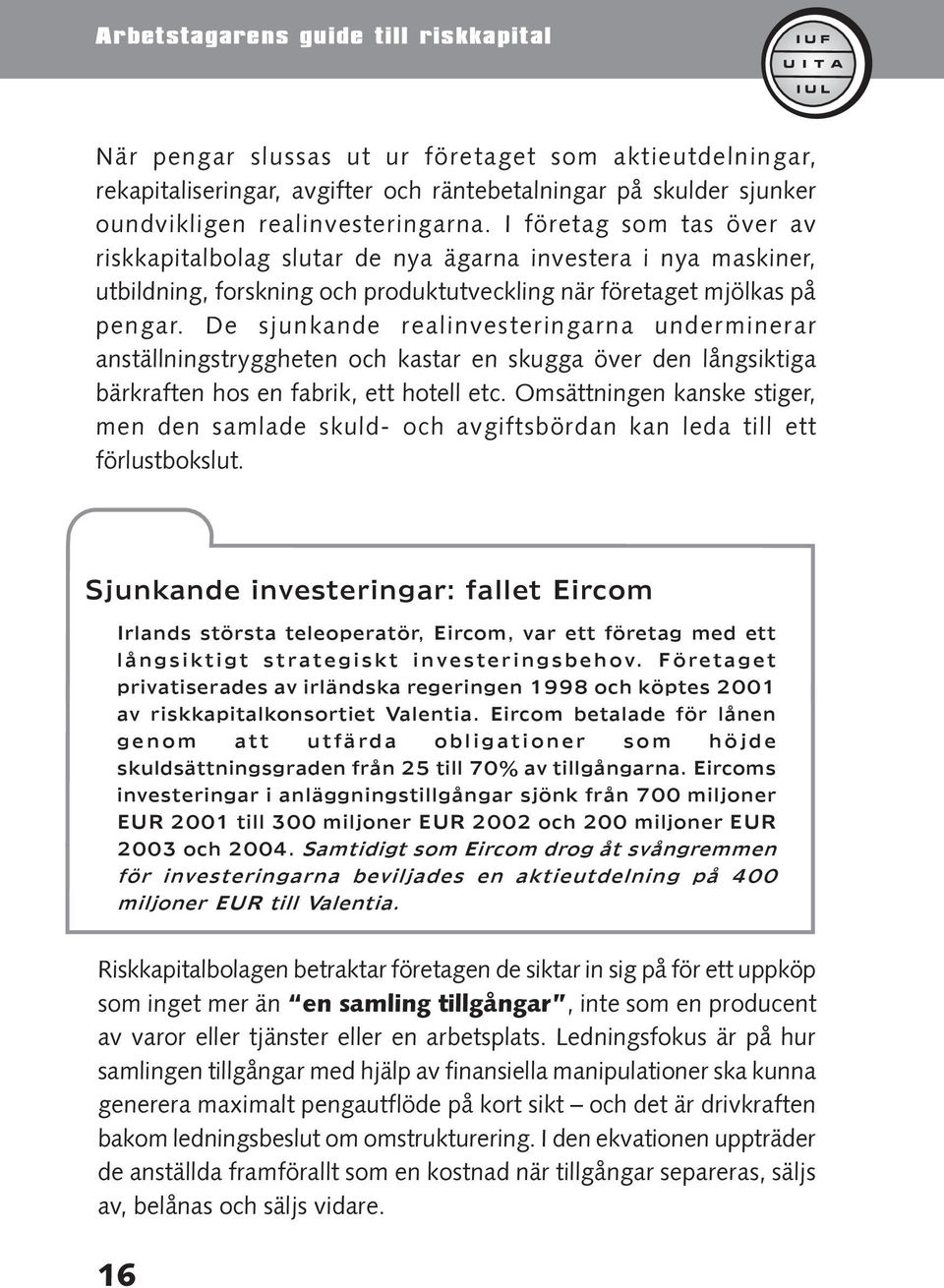 Arbetstagarens guide till riskkapital

IUF
UITA
IUL

När pengar slussas ut ur företaget som aktieutdelningar, rekapitaliseringar, avgifter och räntebetalningar på skulder sjunker oundvikligen realinvesteringarna. I företag som tas över av riskkapitalbolag slutar de nya ägarna investera i nya maskiner, utbildning, forskning och produktutveckling när företaget mjölkas på pengar. De sjunkande realinvesteringarna underminerar anställningstryggheten och kastar en skugga över den långsiktiga bärkraften hos en fabrik, ett hotell etc. Omsättningen kanske stiger, men den samlade skuld- och avgiftsbördan kan leda till ett förlustbokslut.

Sjunkande investeringar: fallet Eircom

Irlands största teleoperatör, Eircom, var ett företag med ett långsiktigt strategiskt investeringsbehov. Företaget privatiserades av irländska regeringen 1998 och köptes 2001 av riskkapitalkonsortiet Valentia. Eircom betalade för lånen genom att utfärda obligationer som höjde skuldsättningsgraden från 25 till 70% av tillgångarna. Eircoms investeringar i anläggningstillgångar sjönk från 700 miljoner EUR 2001 till 300 miljoner EUR 2002 och 200 miljoner EUR 2003 och 2004. Samtidigt som Eircom drog åt svångremmen för investeringarna beviljades en aktieutdelning på 400 miljoner EUR till Valentia.

Riskkapitalbolagen betraktar företagen de siktar in sig på för ett uppköp som inget mer än "en samling tillgångar", inte som en producent av varor eller tjänster eller en arbetsplats. Ledningsfokus är på hur samlingen tillgångar med hjälp av finansiella manipulationer ska kunna generera maximalt pengautflöde på kort sikt – och det är drivkraften bakom ledningsbeslut om omstrukturering. I den ekvationen uppträder de anställda framförallt som en kostnad när tillgångar separeras, säljs av, belånas och säljs vidare.

16